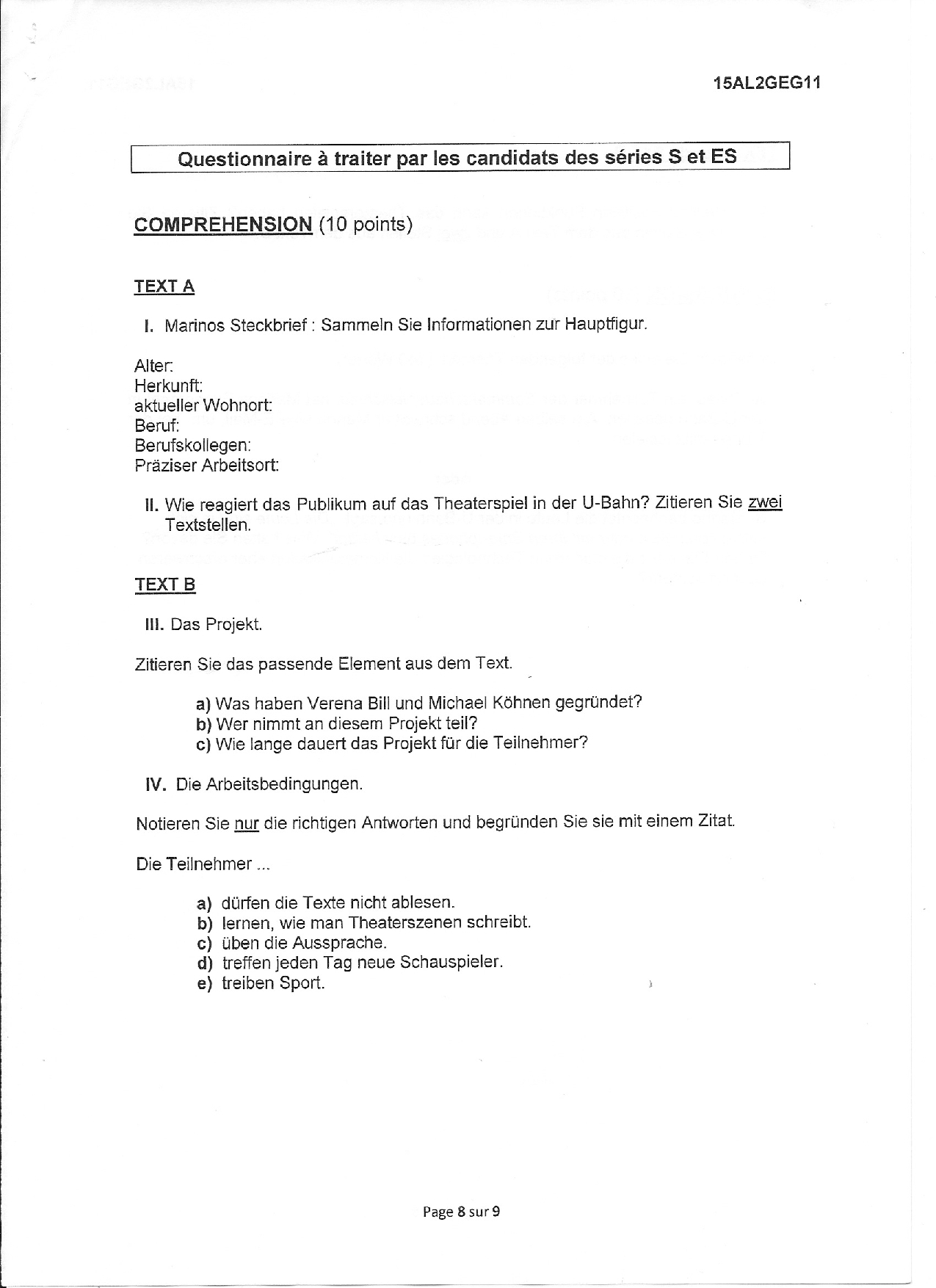 15AL2GEG11

Questionnaire à traiter par les candidats des séries S et ES

COMPREHENSION (10 points)

TEXT A

I. Marinos Steckbrief : Sammeln Sie Informationen zur Hauptfigur.

Alter:
Herkunft:
aktueller Wohnort:
Beruf:
Berufskollegen:
Präziser Arbeitsort:

II. Wie reagiert das Publikum auf das Theaterspiel in der U-Bahn? Zitieren Sie zwei Textstellen.

TEXT B

III. Das Projekt.

Zitieren Sie das passende Element aus dem Text.

a) Was haben Verena Bill und Michael Köhnen gegründet?
b) Wer nimmt an diesem Projekt teil?
c) Wie lange dauert das Projekt für die Teilnehmer?

IV. Die Arbeitsbedingungen.

Notieren Sie nur die richtigen Antworten und begründen Sie sie mit einem Zitat.

Die Teilnehmer ...

a) dürfen die Texte nicht ablesen.
b) lernen, wie man Theaterszenen schreibt.
c) üben die Aussprache.
d) treffen jeden Tag neue Schauspieler.
e) treiben Sport.

Page 8 sur 9